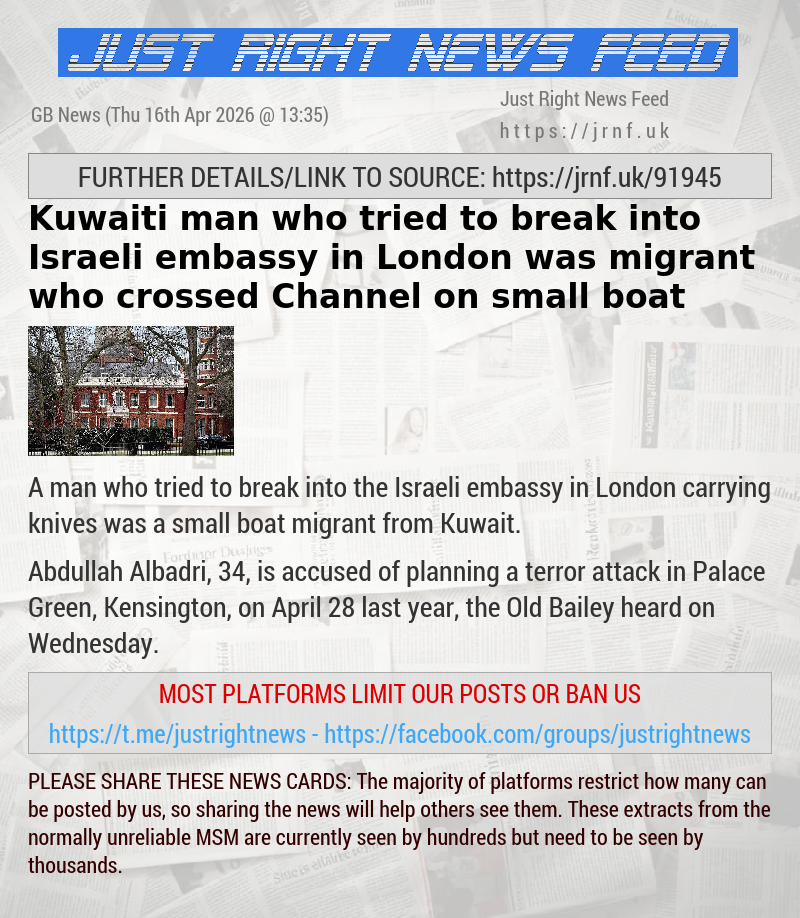 JUST RIGHT NEWS FEED

GB News (Thu 16th Apr 2026 @ 13:35)

Just Right News Feed
https://jrnf.uk

FURTHER DETAILS/LINK TO SOURCE: https://jrnf.uk/91945

Kuwaiti man who tried to break into Israeli embassy in London was migrant who crossed Channel on small boat

A man who tried to break into the Israeli embassy in London carrying knives was a small boat migrant from Kuwait.

Abdullah Albadri, 34, is accused of planning a terror attack in Palace Green, Kensington, on April 28 last year, the Old Bailey heard on Wednesday.

MOST PLATFORMS LIMIT OUR POSTS OR BAN US
https://t.me/justrightnews - https://facebook.com/groups/justrightnews

PLEASE SHARE THESE NEWS CARDS: The majority of platforms restrict how many can be posted by us, so sharing the news will help others see them. These extracts from the normally unreliable MSM are currently seen by hundreds but need to be seen by thousands.